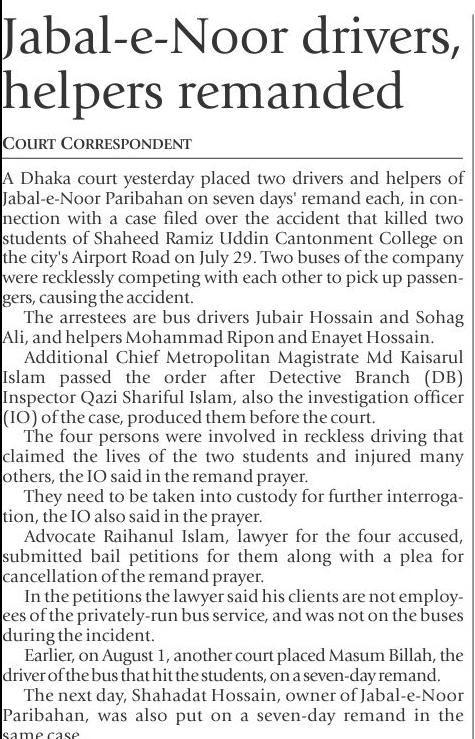 Jabal-e-Noor drivers, helpers remanded

COURT CORRESPONDENT

A Dhaka court yesterday placed two drivers and helpers of Jabal-e-Noor Paribahan on seven days' remand each, in connection with a case filed over the accident that killed two students of Shaheed Ramiz Uddin Cantonment College on the city's Airport Road on July 29. Two buses of the company were recklessly competing with each other to pick up passengers, causing the accident.

The arrestees are bus drivers Jubair Hossain and Sohag Ali, and helpers Mohammad Ripon and Enayet Hossain.

Additional Chief Metropolitan Magistrate Md Kaisarul Islam passed the order after Detective Branch (DB) Inspector Qazi Shariful Islam, also the investigation officer (IO) of the case, produced them before the court.

The four persons were involved in reckless driving that claimed the lives of the two students and injured many others, the IO said in the remand prayer.

They need to be taken into custody for further interrogation, the IO also said in the prayer.

Advocate Raihanul Islam, lawyer for the four accused, submitted bail petitions for them along with a plea for cancellation of the remand prayer.

In the petitions the lawyer said his clients are not employees of the privately-run bus service, and was not on the buses during the incident.

Earlier, on August 1, another court placed Masum Billah, the driver of the bus that hit the students, on a seven-day remand.

The next day, Shahadat Hossain, owner of Jabal-e-Noor Paribahan, was also put on a seven-day remand in the same case.